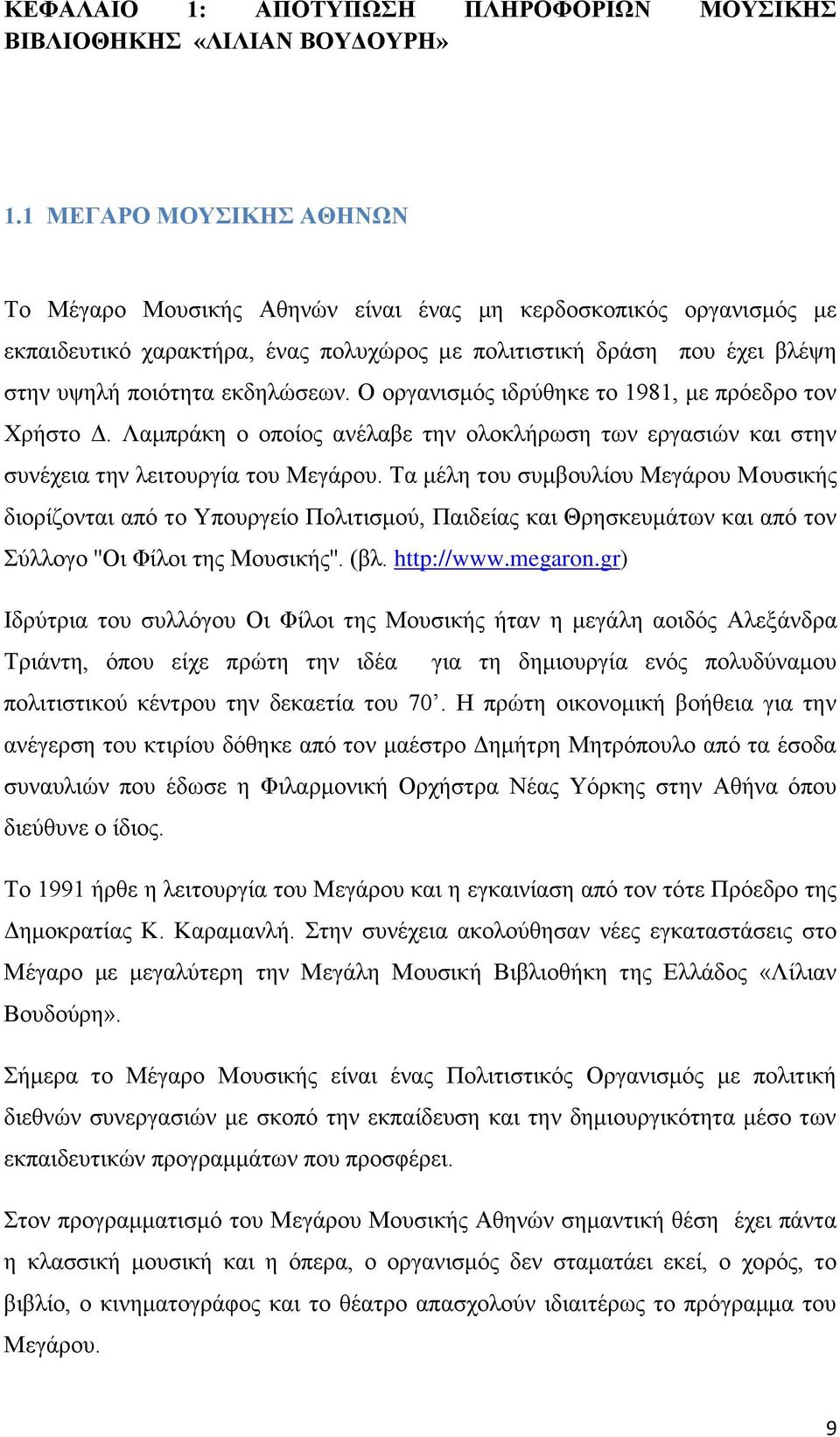 ΚΕΦΑΛΑΙΟ 1: ΑΠΟΤΥΠΩΣΗ ΠΛΗΡΟΦΟΡΙΩΝ ΜΟΥΣΙΚΗΣ ΒΙΒΛΙΟΘΗΚΗΣ «ΛΙΛΙΑΝ ΒΟΥΔΟΥΡΗ»

1.1 ΜΕΓΑΡΟ ΜΟΥΣΙΚΗΣ ΑΘΗΝΩΝ

Το Μέγαρο Μουσικής Αθηνών είναι ένας μη κερδοσκοπικός οργανισμός με εκπαιδευτικό χαρακτήρα, ένας πολυχώρος με πολιτιστική δράση που έχει βλέψη στην υψηλή ποιότητα εκδηλώσεων. Ο οργανισμός ιδρύθηκε το 1981, με πρόεδρο τον Χρήστο Δ. Λαμπράκη ο οποίος ανέλαβε την ολοκλήρωση των εργασιών και στην συνέχεια την λειτουργία του Μεγάρου. Τα μέλη του συμβουλίου Μεγάρου Μουσικής διορίζονται από το Υπουργείο Πολιτισμού, Παιδείας και Θρησκευμάτων και από τον Σύλλογο "Οι Φίλοι της Μουσικής". (βλ. http://www.megaron.gr)

Ιδρύτρια του συλλόγου Οι Φίλοι της Μουσικής ήταν η μεγάλη αοιδός Αλεξάνδρα Τριάντη, όπου είχε πρώτη την ιδέα για τη δημιουργία ενός πολυδύναμου πολιτιστικού κέντρου την δεκαετία του 70’. Η πρώτη οικονομική βοήθεια για την ανέγερση του κτιρίου δόθηκε από τον μαέστρο Δημήτρη Μητρόπουλο από τα έσοδα συναυλιών που έδωσε η Φιλαρμονική Ορχήστρα Νέας Υόρκης στην Αθήνα όπου διεύθυνε ο ίδιος.

Το 1991 ήρθε η λειτουργία του Μεγάρου και η εγκαινίαση από τον τότε Πρόεδρο της Δημοκρατίας Κ. Καραμανλή. Στην συνέχεια ακολούθησαν νέες εγκαταστάσεις στο Μέγαρο με μεγαλύτερη την Μεγάλη Μουσική Βιβλιοθήκη της Ελλάδος «Λίλιαν Βουδούρη».

Σήμερα το Μέγαρο Μουσικής είναι ένας Πολιτιστικός Οργανισμός με πολιτική διεθνών συνεργασιών με σκοπό την εκπαίδευση και την δημιουργικότητα μέσο των εκπαιδευτικών προγραμμάτων που προσφέρει.

Στον προγραμματισμό του Μεγάρου Μουσικής Αθηνών σημαντική θέση έχει πάντα η κλασσική μουσική και η όπερα, ο οργανισμός δεν σταματάει εκεί, ο χορός, το βιβλίο, ο κινηματογράφος και το θέατρο απασχολούν ιδιαιτέρως το πρόγραμμα του Μεγάρου.

9